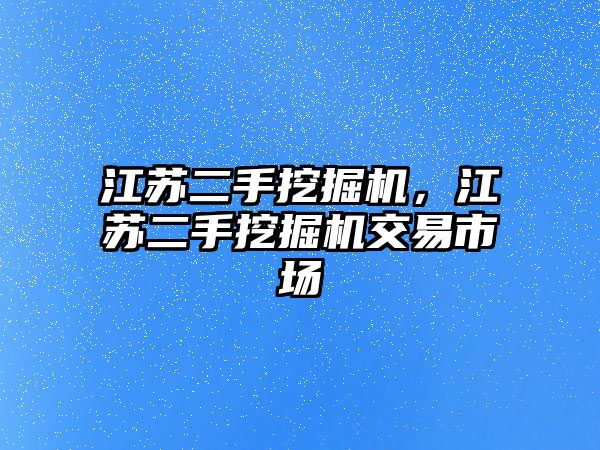 江苏二手挖掘机，江苏二手挖掘机交易市场